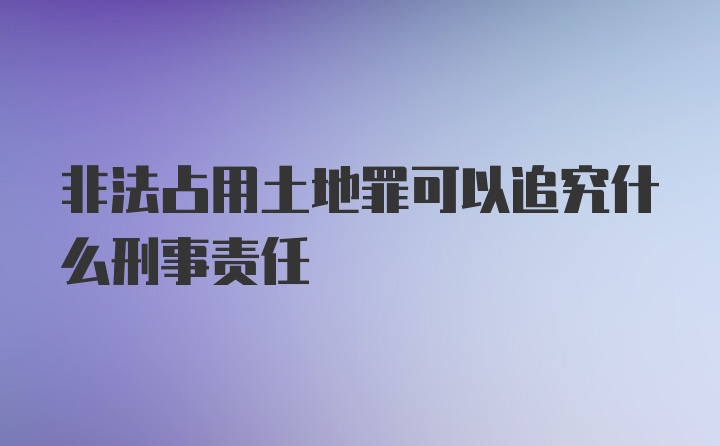 非法占用土地罪可以追究什么刑事责任